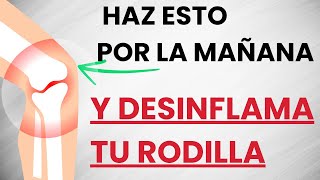 HAZ ESTO
POR LA MAÑANA

Y DESINFLAMA
TU RODILLA